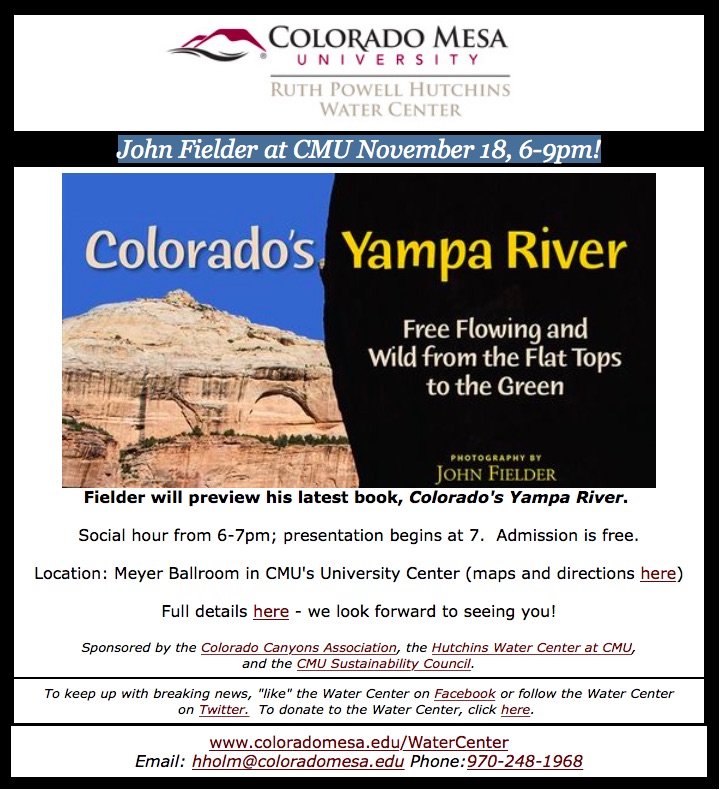 COLORADO MESA UNIVERSITY
RUTH POWELL HUTCHINS WATER CENTER

John Fielder at CMU November 18, 6-9pm!

Colorado's Yampa River

Free Flowing and Wild from the Flat Tops to the Green

PHOTOGRAPHY BY
JOHN FIELDER

Fielder will preview his latest book, Colorado's Yampa River.

Social hour from 6-7pm; presentation begins at 7. Admission is free.

Location: Meyer Ballroom in CMU's University Center (maps and directions here)

Full details here - we look forward to seeing you!

Sponsored by the Colorado Canyons Association, the Hutchins Water Center at CMU, and the CMU Sustainability Council.

To keep up with breaking news, "like" the Water Center on Facebook or follow the Water Center on Twitter. To donate to the Water Center, click here.

www.coloradomesa.edu/WaterCenter
Email: hholm@coloradomesa.edu Phone:970-248-1968